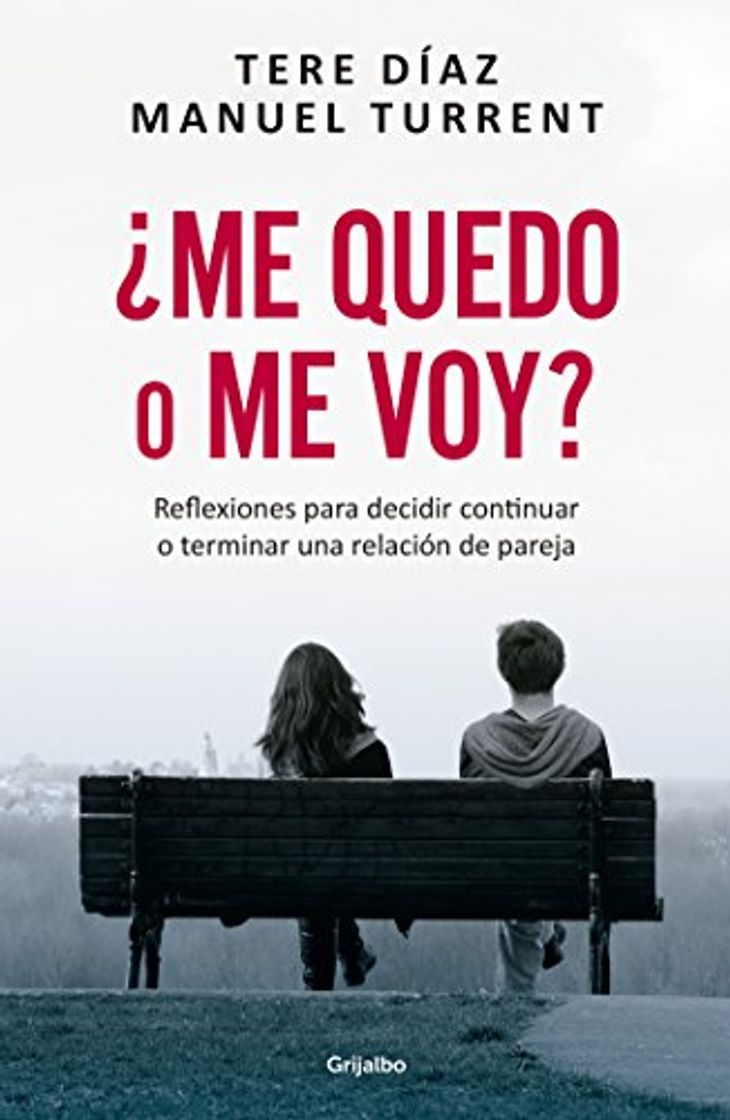 TERE DÍAZ
MANUEL TURRENT

¿ME QUEDO O ME VOY?

Reflexiones para decidir continuar o terminar una relación de pareja

Grijalbo